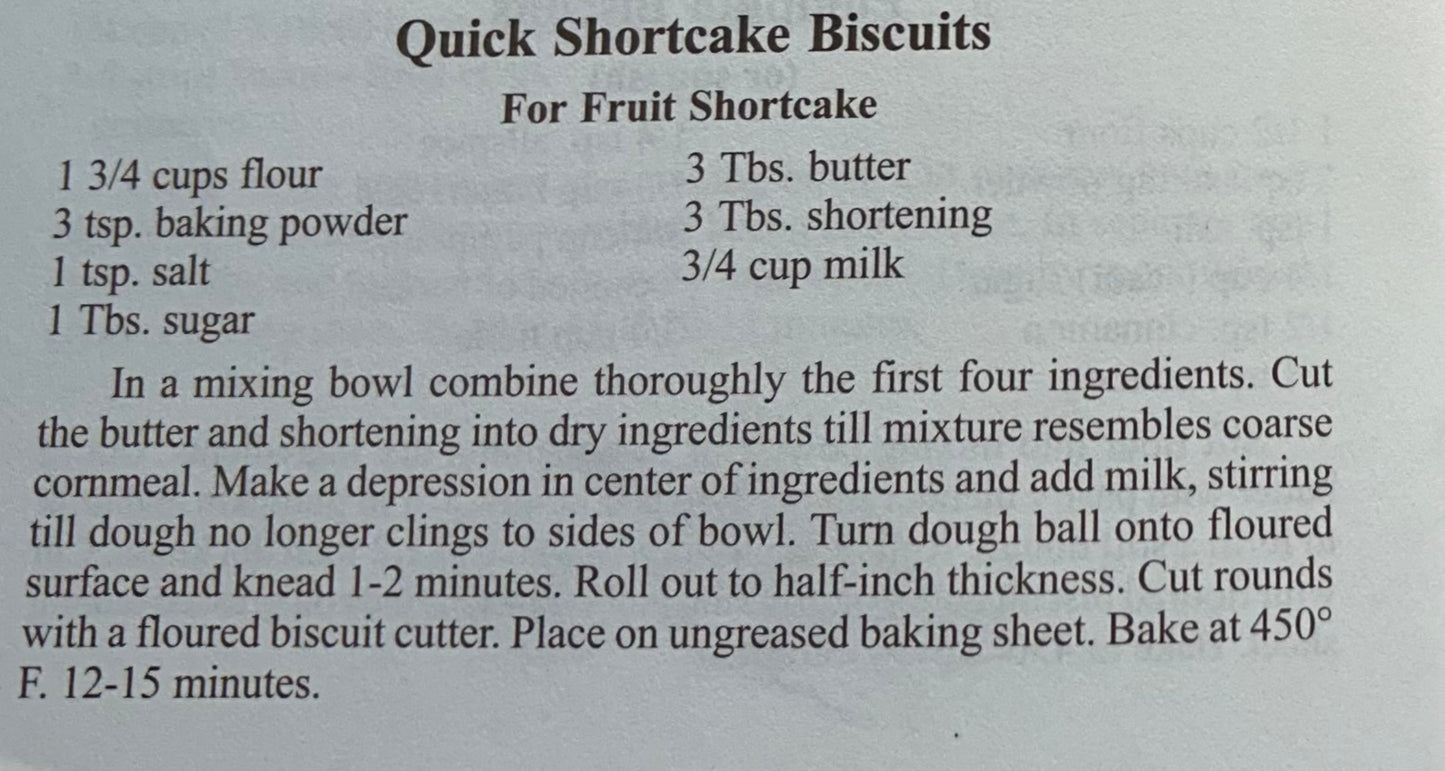 Quick Shortcake Biscuits

For Fruit Shortcake

1 3/4 cups flour
3 tsp. baking powder
1 tsp. salt
1 Tbs. sugar

3 Tbs. butter
3 Tbs. shortening
3/4 cup milk

In a mixing bowl combine thoroughly the first four ingredients. Cut the butter and shortening into dry ingredients till mixture resembles coarse cornmeal. Make a depression in center of ingredients and add milk, stirring till dough no longer clings to sides of bowl. Turn dough ball onto floured surface and knead 1-2 minutes. Roll out to half-inch thickness. Cut rounds with a floured biscuit cutter. Place on ungreased baking sheet. Bake at 450° F. 12-15 minutes.